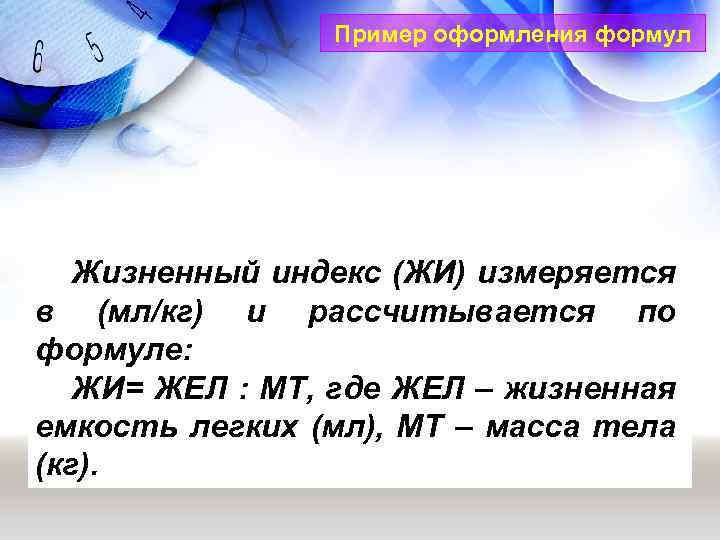 Пример оформления формул

Жизненный индекс (ЖИ) измеряется в (мл/кг) и рассчитывается по формуле:

ЖИ= ЖЕЛ : МТ, где ЖЕЛ – жизненная емкость легких (мл), МТ – масса тела (кг).